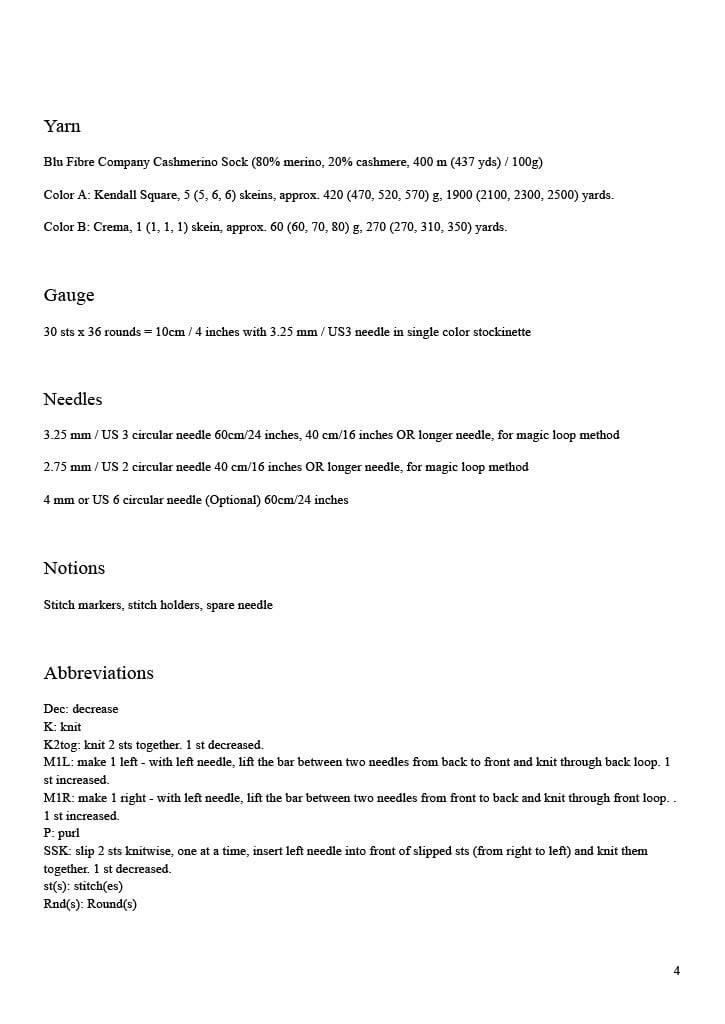 Yarn

Blu Fibre Company Cashmerino Sock (80% merino, 20% cashmere, 400 m (437 yds) / 100g)

Color A: Kendall Square, 5 (5, 6, 6) skeins, approx. 420 (470, 520, 570) g, 1900 (2100, 2300, 2500) yards.

Color B: Crema, 1 (1, 1, 1) skein, approx. 60 (60, 70, 80) g, 270 (270, 310, 350) yards.

Gauge

30 sts x 36 rounds = 10cm / 4 inches with 3.25 mm / US3 needle in single color stockinette

Needles

3.25 mm / US 3 circular needle 60cm/24 inches, 40 cm/16 inches OR longer needle, for magic loop method

2.75 mm / US 2 circular needle 40 cm/16 inches OR longer needle, for magic loop method

4 mm or US 6 circular needle (Optional) 60cm/24 inches

Notions

Stitch markers, stitch holders, spare needle

Abbreviations

Dec: decrease
K: knit
K2tog: knit 2 sts together. 1 st decreased.
M1L: make 1 left - with left needle, lift the bar between two needles from back to front and knit through back loop. 1 st increased.
M1R: make 1 right - with left needle, lift the bar between two needles from front to back and knit through front loop. . 1 st increased.
P: purl
SSK: slip 2 sts knitwise, one at a time, insert left needle into front of slipped sts (from right to left) and knit them together. 1 st decreased.
st(s): stitch(es)
Rnd(s): Round(s)

4